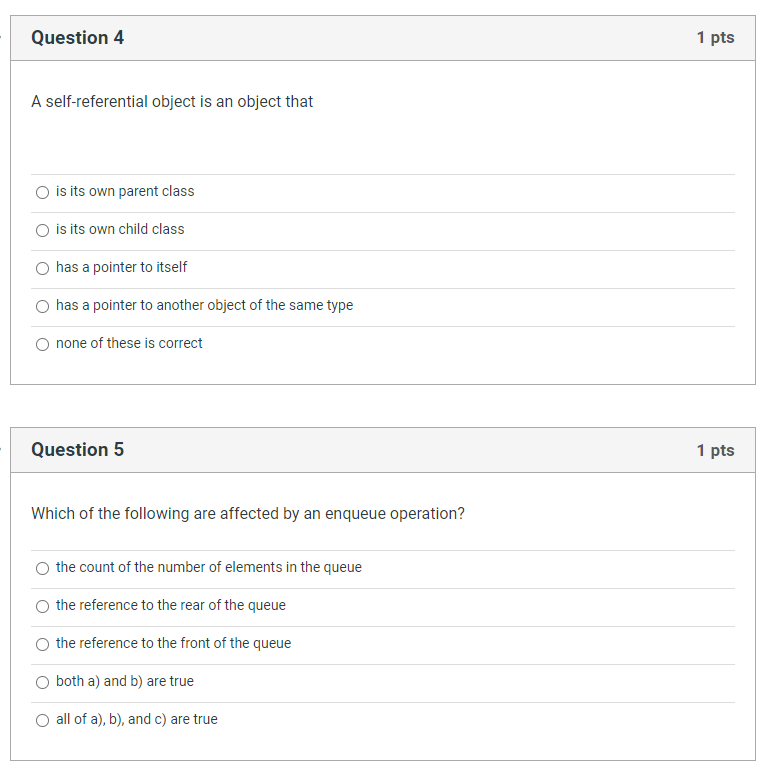 Question 4

1 pts

A self-referential object is an object that

is its own parent class

is its own child class

has a pointer to itself

has a pointer to another object of the same type

none of these is correct

Question 5

1 pts

Which of the following are affected by an enqueue operation?

the count of the number of elements in the queue

the reference to the rear of the queue

the reference to the front of the queue

both a) and b) are true

all of a), b), and c) are true